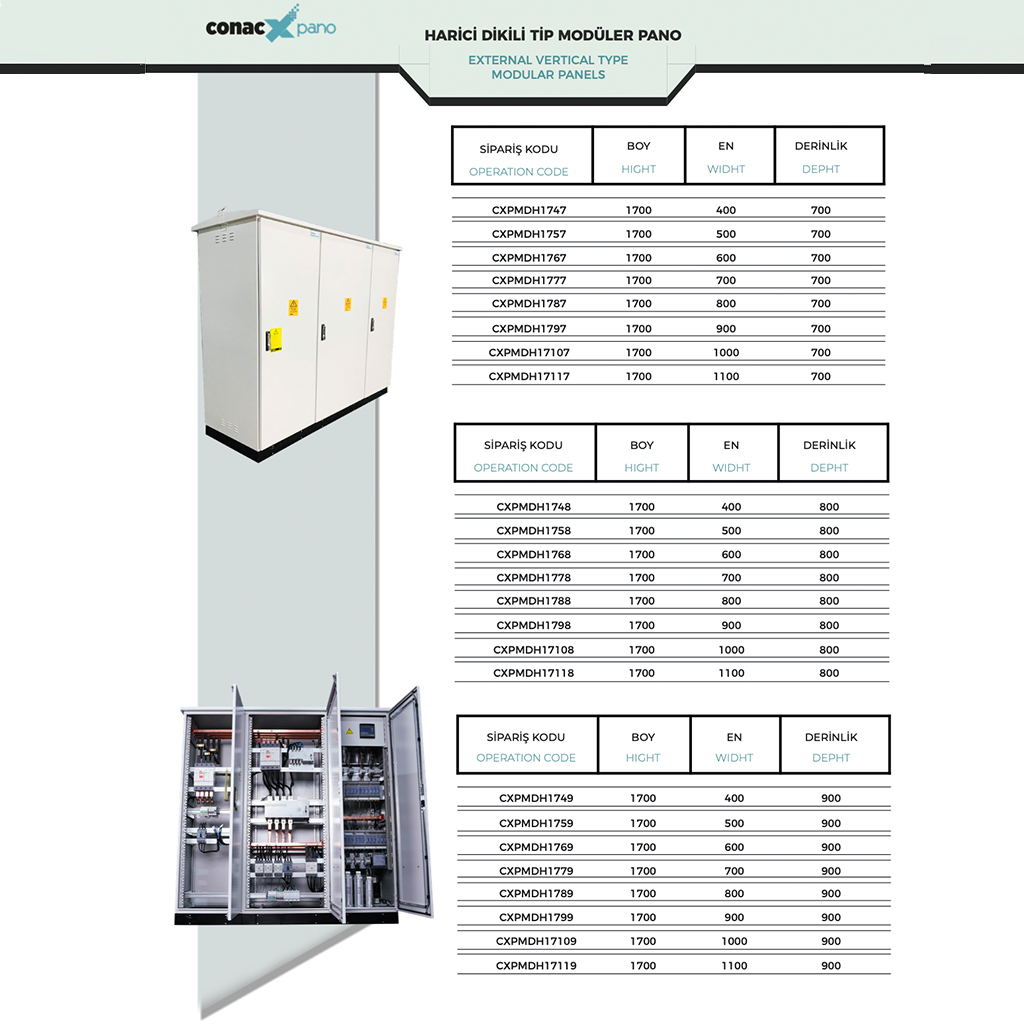 conacX pano

HARİCİ DİKİLİ TİP MODÜLER PANO

EXTERNAL VERTICAL TYPE MODULAR PANELS

| SİPARİŞ KODU OPERATION CODE | BOY HIGHT | EN WIDHT | DERİNLİK DEPHT |
|---|---|---|---|
| CXPMDH1747 | 1700 | 400 | 700 |
| CXPMDH1757 | 1700 | 500 | 700 |
| CXPMDH1767 | 1700 | 600 | 700 |
| CXPMDH1777 | 1700 | 700 | 700 |
| CXPMDH1787 | 1700 | 800 | 700 |
| CXPMDH1797 | 1700 | 900 | 700 |
| CXPMDH17107 | 1700 | 1000 | 700 |
| CXPMDH17117 | 1700 | 1100 | 700 |

| SİPARİŞ KODU OPERATION CODE | BOY HIGHT | EN WIDHT | DERİNLİK DEPHT |
|---|---|---|---|
| CXPMDH1748 | 1700 | 400 | 800 |
| CXPMDH1758 | 1700 | 500 | 800 |
| CXPMDH1768 | 1700 | 600 | 800 |
| CXPMDH1778 | 1700 | 700 | 800 |
| CXPMDH1788 | 1700 | 800 | 800 |
| CXPMDH1798 | 1700 | 900 | 800 |
| CXPMDH17108 | 1700 | 1000 | 800 |
| CXPMDH17118 | 1700 | 1100 | 800 |

| SİPARİŞ KODU OPERATION CODE | BOY HIGHT | EN WIDHT | DERİNLİK DEPHT |
|---|---|---|---|
| CXPMDH1749 | 1700 | 400 | 900 |
| CXPMDH1759 | 1700 | 500 | 900 |
| CXPMDH1769 | 1700 | 600 | 900 |
| CXPMDH1779 | 1700 | 700 | 900 |
| CXPMDH1789 | 1700 | 800 | 900 |
| CXPMDH1799 | 1700 | 900 | 900 |
| CXPMDH17109 | 1700 | 1000 | 900 |
| CXPMDH17119 | 1700 | 1100 | 900 |